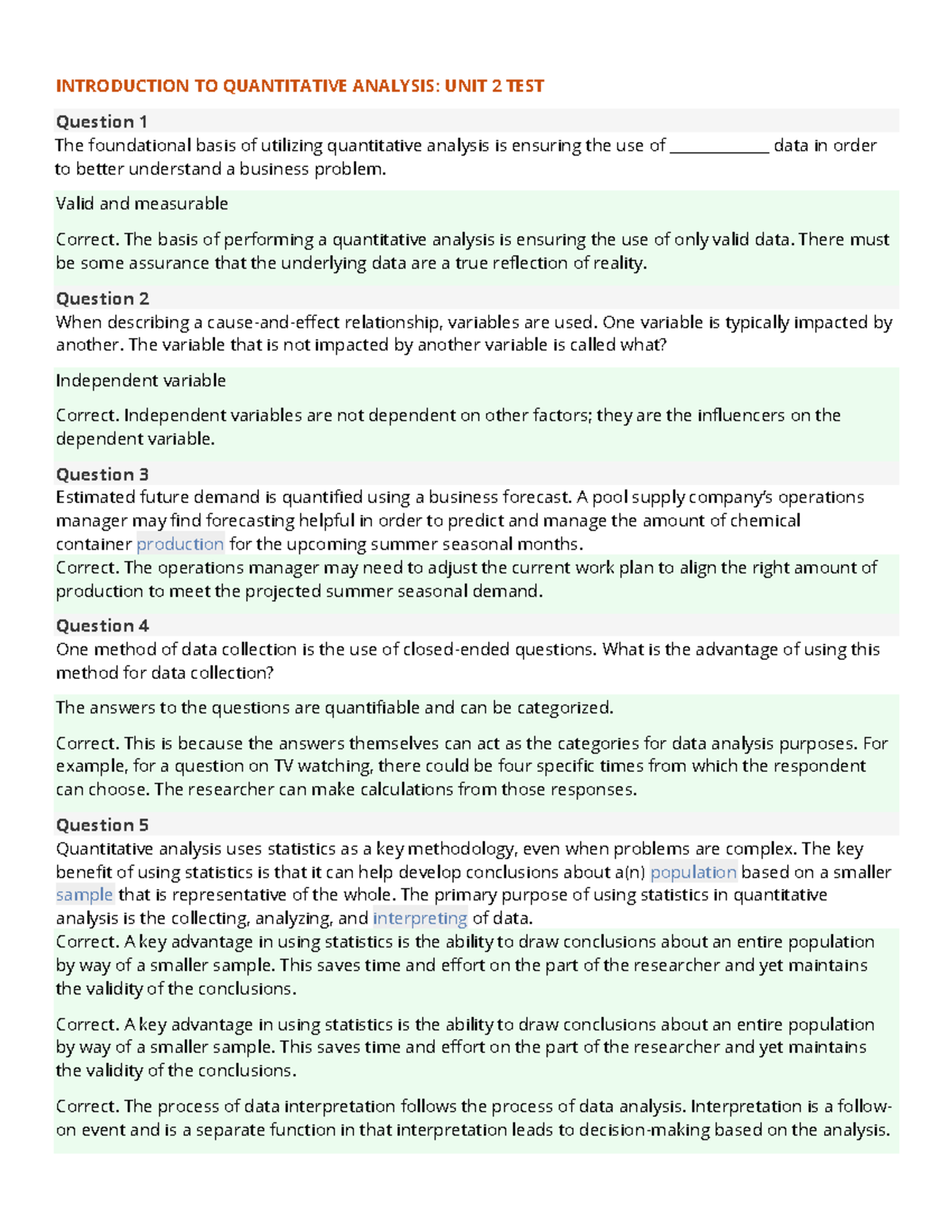 INTRODUCTION TO QUANTITATIVE ANALYSIS: UNIT 2 TEST

Question 1
The foundational basis of utilizing quantitative analysis is ensuring the use of ____________ data in order to better understand a business problem.

Valid and measurable

Correct. The basis of performing a quantitative analysis is ensuring the use of only valid data. There must be some assurance that the underlying data are a true reflection of reality.

Question 2
When describing a cause-and-effect relationship, variables are used. One variable is typically impacted by another. The variable that is not impacted by another variable is called what?

Independent variable

Correct. Independent variables are not dependent on other factors; they are the influencers on the dependent variable.

Question 3
Estimated future demand is quantified using a business forecast. A pool supply company's operations manager may find forecasting helpful in order to predict and manage the amount of chemical container production for the upcoming summer seasonal months.
Correct. The operations manager may need to adjust the current work plan to align the right amount of production to meet the projected summer seasonal demand.

Question 4
One method of data collection is the use of closed-ended questions. What is the advantage of using this method for data collection?

The answers to the questions are quantifiable and can be categorized.

Correct. This is because the answers themselves can act as the categories for data analysis purposes. For example, for a question on TV watching, there could be four specific times from which the respondent can choose. The researcher can make calculations from those responses.

Question 5
Quantitative analysis uses statistics as a key methodology, even when problems are complex. The key benefit of using statistics is that it can help develop conclusions about a(n) population based on a smaller sample that is representative of the whole. The primary purpose of using statistics in quantitative analysis is the collecting, analyzing, and interpreting of data.
Correct. A key advantage in using statistics is the ability to draw conclusions about an entire population by way of a smaller sample. This saves time and effort on the part of the researcher and yet maintains the validity of the conclusions.

Correct. A key advantage in using statistics is the ability to draw conclusions about an entire population by way of a smaller sample. This saves time and effort on the part of the researcher and yet maintains the validity of the conclusions.

Correct. The process of data interpretation follows the process of data analysis. Interpretation is a follow-on event and is a separate function in that interpretation leads to decision-making based on the analysis.